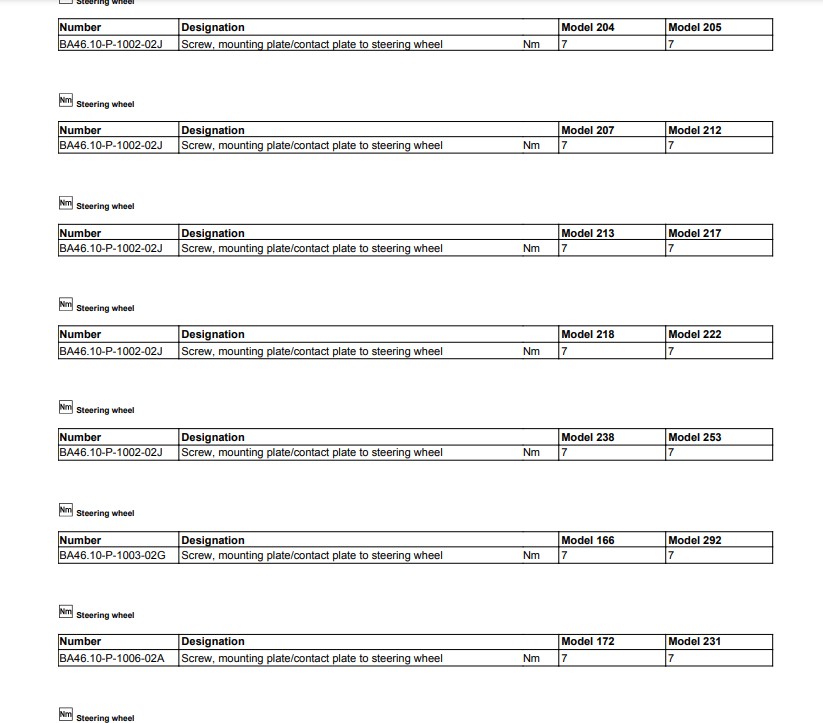 Steering wheel

| Number | Designation | | Model 204 | Model 205 |
|---|---|---|---|---|
| BA46.10-P-1002-02J | Screw, mounting plate/contact plate to steering wheel | Nm | 7 | 7 |

Nm Steering wheel

| Number | Designation | | Model 207 | Model 212 |
|---|---|---|---|---|
| BA46.10-P-1002-02J | Screw, mounting plate/contact plate to steering wheel | Nm | 7 | 7 |

Nm Steering wheel

| Number | Designation | | Model 213 | Model 217 |
|---|---|---|---|---|
| BA46.10-P-1002-02J | Screw, mounting plate/contact plate to steering wheel | Nm | 7 | 7 |

Nm Steering wheel

| Number | Designation | | Model 218 | Model 222 |
|---|---|---|---|---|
| BA46.10-P-1002-02J | Screw, mounting plate/contact plate to steering wheel | Nm | 7 | 7 |

Nm Steering wheel

| Number | Designation | | Model 238 | Model 253 |
|---|---|---|---|---|
| BA46.10-P-1002-02J | Screw, mounting plate/contact plate to steering wheel | Nm | 7 | 7 |

Nm Steering wheel

| Number | Designation | | Model 166 | Model 292 |
|---|---|---|---|---|
| BA46.10-P-1003-02G | Screw, mounting plate/contact plate to steering wheel | Nm | 7 | 7 |

Nm Steering wheel

| Number | Designation | | Model 172 | Model 231 |
|---|---|---|---|---|
| BA46.10-P-1006-02A | Screw, mounting plate/contact plate to steering wheel | Nm | 7 | 7 |

Nm Steering wheel